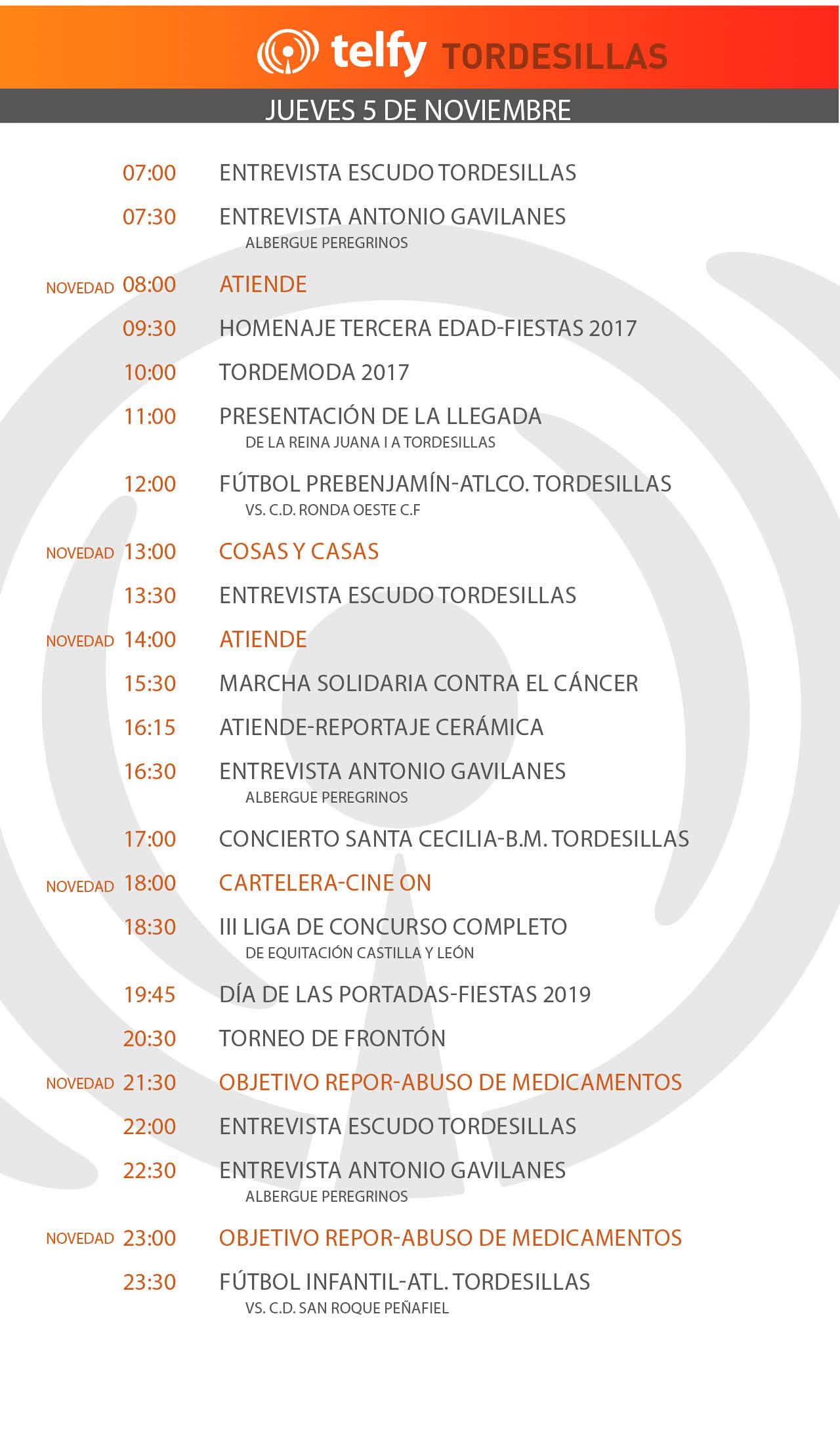 telfy TORDESILLAS

JUEVES 5 DE NOVIEMBRE

07:00 ENTREVISTA ESCUDO TORDESILLAS

07:30 ENTREVISTA ANTONIO GAVILANES
ALBERGUE PEREGRINOS

NOVEDAD 08:00 ATIENDE

09:30 HOMENAJE TERCERA EDAD-FIESTAS 2017

10:00 TORDEMODA 2017

11:00 PRESENTACIÓN DE LA LLEGADA
DE LA REINA JUANA I A TORDESILLAS

12:00 FÚTBOL PREBENJAMÍN-ATLCO. TORDESILLAS
VS. C.D. RONDA OESTE C.F

NOVEDAD 13:00 COSAS Y CASAS

13:30 ENTREVISTA ESCUDO TORDESILLAS

NOVEDAD 14:00 ATIENDE

15:30 MARCHA SOLIDARIA CONTRA EL CÁNCER

16:15 ATIENDE-REPORTAJE CERÁMICA

16:30 ENTREVISTA ANTONIO GAVILANES
ALBERGUE PEREGRINOS

17:00 CONCIERTO SANTA CECILIA-B.M. TORDESILLAS

NOVEDAD 18:00 CARTELERA-CINE ON

18:30 III LIGA DE CONCURSO COMPLETO
DE EQUITACIÓN CASTILLA Y LEÓN

19:45 DÍA DE LAS PORTADAS-FIESTAS 2019

20:30 TORNEO DE FRONTÓN

NOVEDAD 21:30 OBJETIVO REPOR-ABUSO DE MEDICAMENTOS

22:00 ENTREVISTA ESCUDO TORDESILLAS

22:30 ENTREVISTA ANTONIO GAVILANES
ALBERGUE PEREGRINOS

NOVEDAD 23:00 OBJETIVO REPOR-ABUSO DE MEDICAMENTOS

23:30 FÚTBOL INFANTIL-ATL. TORDESILLAS
VS. C.D. SAN ROQUE PEÑAFIEL